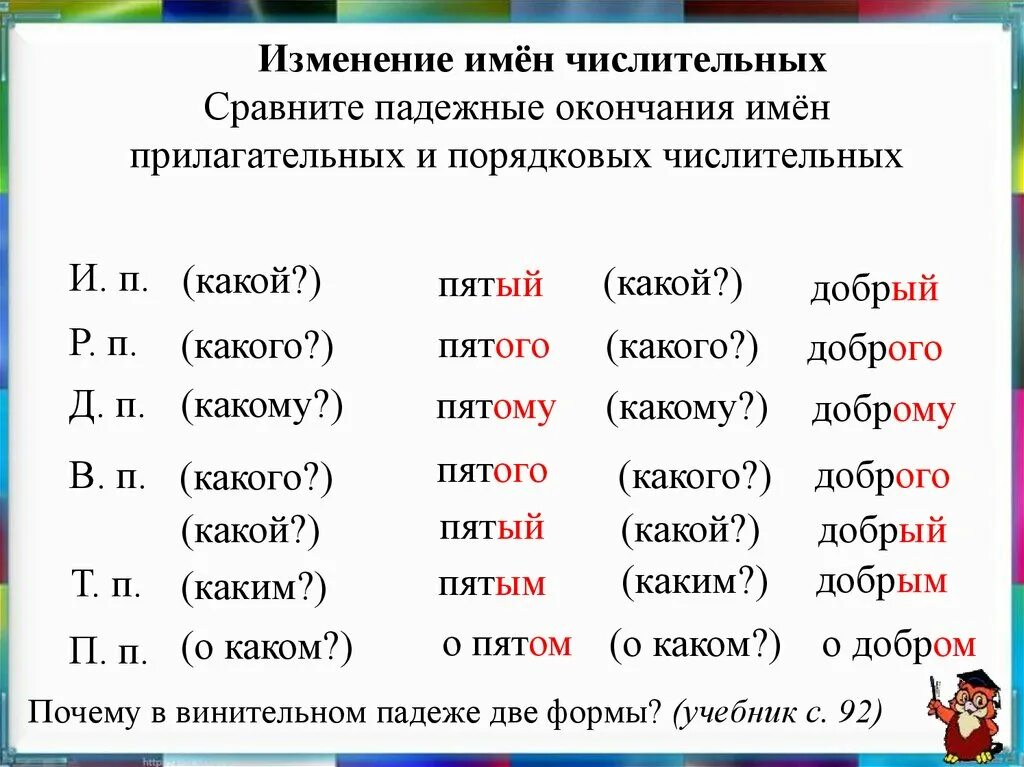 Изменение имён числительных

Сравните падежные окончания имён прилагательных и порядковых числительных

| | | | | |
|---|---|---|---|---|
| И. п. | (какой?) | пятый | (какой?) | добрый |
| Р. п. | (какого?) | пятого | (какого?) | доброго |
| Д. п. | (какому?) | пятому | (какому?) | доброму |
| В. п. | (какого?) | пятого | (какого?) | доброго |
| | (какой?) | пятый | (какой?) | добрый |
| Т. п. | (каким?) | пятым | (каким?) | добрым |
| П. п. | (о каком?) | о пятом | (о каком?) | о добром |

Почему в винительном падеже две формы? (учебник с. 92)